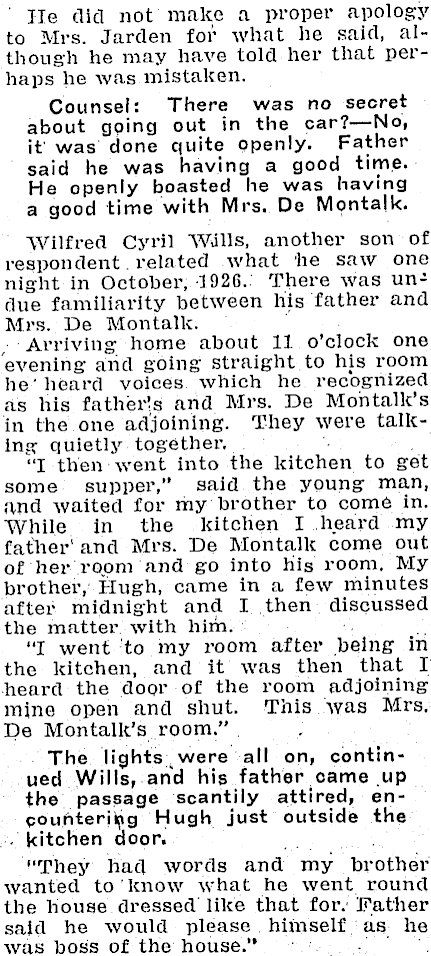 He did not make a proper apology to Mrs. Jarden for what he said, although he may have told her that perhaps he was mistaken.

Counsel: There was no secret about going out in the car?—No, it was done quite openly. Father said he was having a good time. He openly boasted he was having a good time with Mrs. De Montalk.

Wilfred Cyril Wills, another son of respondent related what he saw one night in October, 1926. There was undue familiarity between his father and Mrs. De Montalk.

Arriving home about 11 o'clock one evening and going straight to his room he heard voices which he recognized as his father's and Mrs. De Montalk's in the one adjoining. They were talking quietly together.

"I then went into the kitchen to get some supper," said the young man, and waited for my brother to come in. While in the kitchen I heard my father and Mrs. De Montalk come out of her room and go into his room. My brother, Hugh, came in a few minutes after midnight and I then discussed the matter with him.

"I went to my room after being in the kitchen, and it was then that I heard the door of the room adjoining mine open and shut. This was Mrs. De Montalk's room."

The lights were all on, continued Wills, and his father came up the passage scantily attired, encountering Hugh just outside the kitchen door.

"They had words and my brother wanted to know what he went round the house dressed like that for. Father said he would please himself as he was boss of the house."